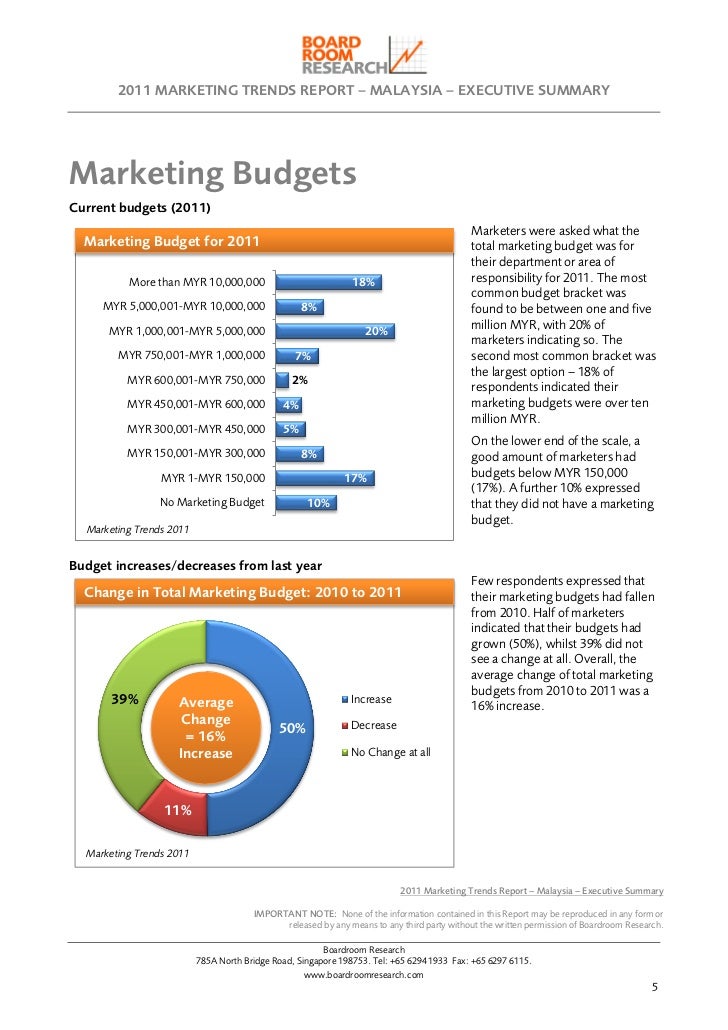 BOARD ROOM RESEARCH

2011 MARKETING TRENDS REPORT – MALAYSIA – EXECUTIVE SUMMARY

Marketing Budgets

Current budgets (2011)

Marketing Budget for 2011

| | |
|---|---|
| More than MYR 10,000,000 | 18% |
| MYR 5,000,001-MYR 10,000,000 | 8% |
| MYR 1,000,001-MYR 5,000,000 | 20% |
| MYR 750,001-MYR 1,000,000 | 7% |
| MYR 600,001-MYR 750,000 | 2% |
| MYR 450,001-MYR 600,000 | 4% |
| MYR 300,001-MYR 450,000 | 5% |
| MYR 150,001-MYR 300,000 | 8% |
| MYR 1-MYR 150,000 | 17% |
| No Marketing Budget | 10% |

Marketing Trends 2011

Marketers were asked what the total marketing budget was for their department or area of responsibility for 2011. The most common budget bracket was found to be between one and five million MYR, with 20% of marketers indicating so. The second most common bracket was the largest option – 18% of respondents indicated their marketing budgets were over ten million MYR.

On the lower end of the scale, a good amount of marketers had budgets below MYR 150,000 (17%). A further 10% expressed that they did not have a marketing budget.

Budget increases/decreases from last year

Change in Total Marketing Budget: 2010 to 2011

39%

Average Change = 16% Increase

50%

11%

Increase

Decrease

No Change at all

Marketing Trends 2011

Few respondents expressed that their marketing budgets had fallen from 2010. Half of marketers indicated that their budgets had grown (50%), whilst 39% did not see a change at all. Overall, the average change of total marketing budgets from 2010 to 2011 was a 16% increase.

2011 Marketing Trends Report – Malaysia – Executive Summary

IMPORTANT NOTE: None of the information contained in this Report may be reproduced in any form or released by any means to any third party without the written permission of Boardroom Research.

Boardroom Research
785A North Bridge Road, Singapore 198753. Tel: +65 62941933 Fax: +65 6297 6115.
www.boardroomresearch.com

5